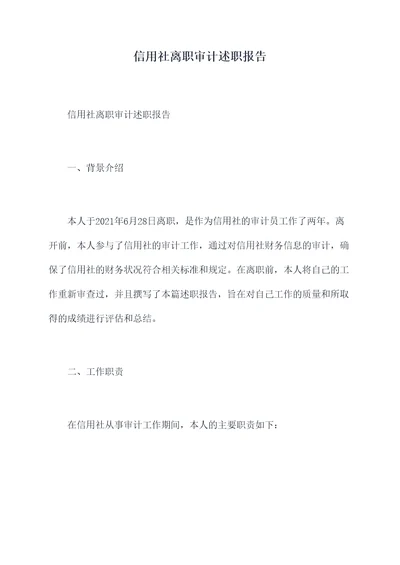 信用社离职审计述职报告

信用社离职审计述职报告

一、背景介绍

本人于2021年6月28日离职，是作为信用社的审计员工作了两年。离开前，本人参与了信用社的审计工作，通过对信用社财务信息的审计，确保了信用社的财务状况符合相关标准和规定。在离职前，本人将自己的工作重新审查过，并且撰写了本篇述职报告，旨在对自己工作的质量和所取得的成绩进行评估和总结。

二、工作职责

在信用社从事审计工作期间，本人的主要职责如下：